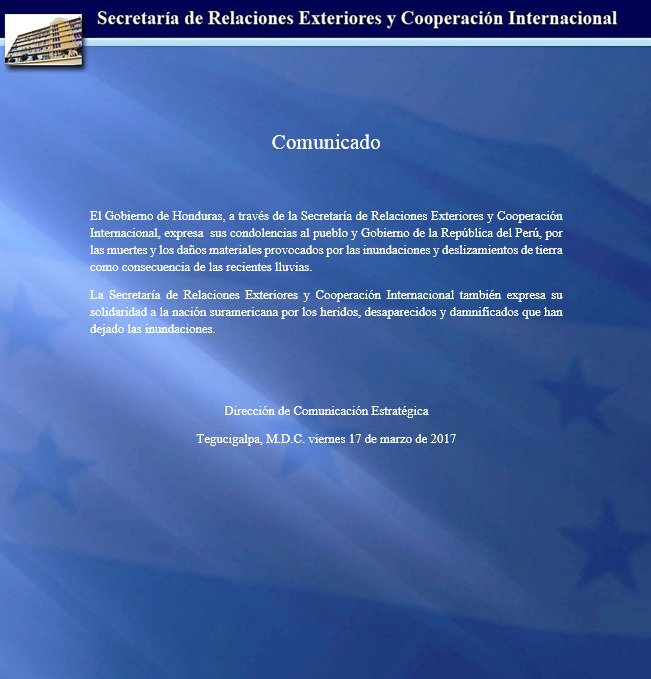 Secretaría de Relaciones Exteriores y Cooperación Internacional

Comunicado

El Gobierno de Honduras, a través de la Secretaría de Relaciones Exteriores y Cooperación Internacional, expresa sus condolencias al pueblo y Gobierno de la República del Perú, por las muertes y los daños materiales provocados por las inundaciones y deslizamientos de tierra como consecuencia de las recientes lluvias.

La Secretaría de Relaciones Exteriores y Cooperación Internacional también expresa su solidaridad a la nación suramericana por los heridos, desaparecidos y damnificados que han dejado las inundaciones.

Dirección de Comunicación Estratégica

Tegucigalpa, M.D.C. viernes 17 de marzo de 2017